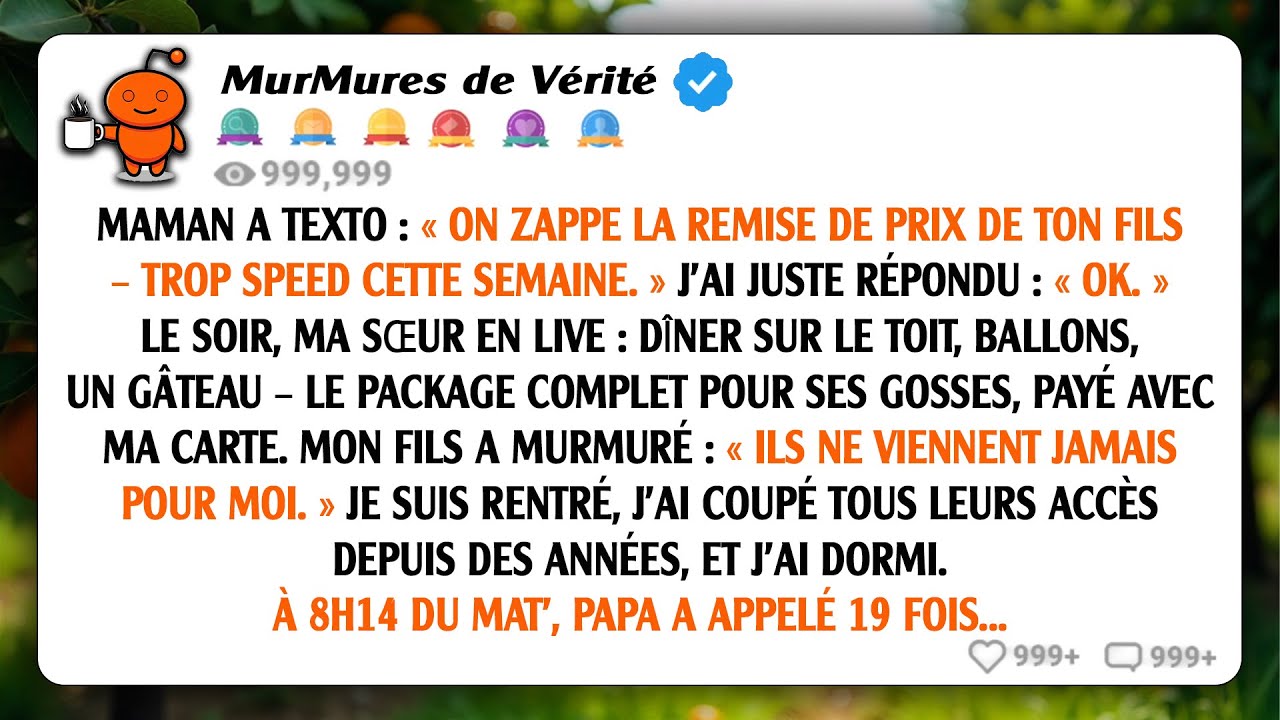 MurMures de Vérité

999,999

MAMAN A TEXTO : « ON ZAPPE LA REMISE DE PRIX DE TON FILS – TROP SPEED CETTE SEMAINE. » J'AI JUSTE RÉPONDU : « OK. » LE SOIR, MA SŒUR EN LIVE : DÎNER SUR LE TOIT, BALLONS, UN GÂTEAU – LE PACKAGE COMPLET POUR SES GOSSES, PAYÉ AVEC MA CARTE. MON FILS A MURMURÉ : « ILS NE VIENNENT JAMAIS POUR MOI. » JE SUIS RENTRÉ, J'AI COUPÉ TOUS LEURS ACCÈS DEPUIS DES ANNÉES, ET J'AI DORMI.
À 8H14 DU MAT', PAPA A APPELÉ 19 FOIS...

999+ 999+